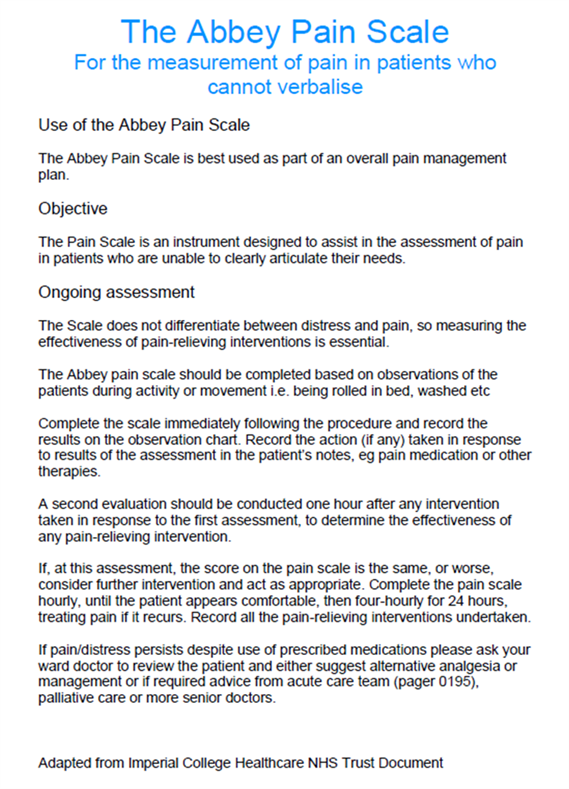 The Abbey Pain Scale
For the measurement of pain in patients who cannot verbalise

Use of the Abbey Pain Scale

The Abbey Pain Scale is best used as part of an overall pain management plan.

Objective

The Pain Scale is an instrument designed to assist in the assessment of pain in patients who are unable to clearly articulate their needs.

Ongoing assessment

The Scale does not differentiate between distress and pain, so measuring the effectiveness of pain-relieving interventions is essential.

The Abbey pain scale should be completed based on observations of the patients during activity or movement i.e. being rolled in bed, washed etc

Complete the scale immediately following the procedure and record the results on the observation chart. Record the action (if any) taken in response to results of the assessment in the patient's notes, eg pain medication or other therapies.

A second evaluation should be conducted one hour after any intervention taken in response to the first assessment, to determine the effectiveness of any pain-relieving intervention.

If, at this assessment, the score on the pain scale is the same, or worse, consider further intervention and act as appropriate. Complete the pain scale hourly, until the patient appears comfortable, then four-hourly for 24 hours, treating pain if it recurs. Record all the pain-relieving interventions undertaken.

If pain/distress persists despite use of prescribed medications please ask your ward doctor to review the patient and either suggest alternative analgesia or management or if required advice from acute care team (pager 0195), palliative care or more senior doctors.

Adapted from Imperial College Healthcare NHS Trust Document